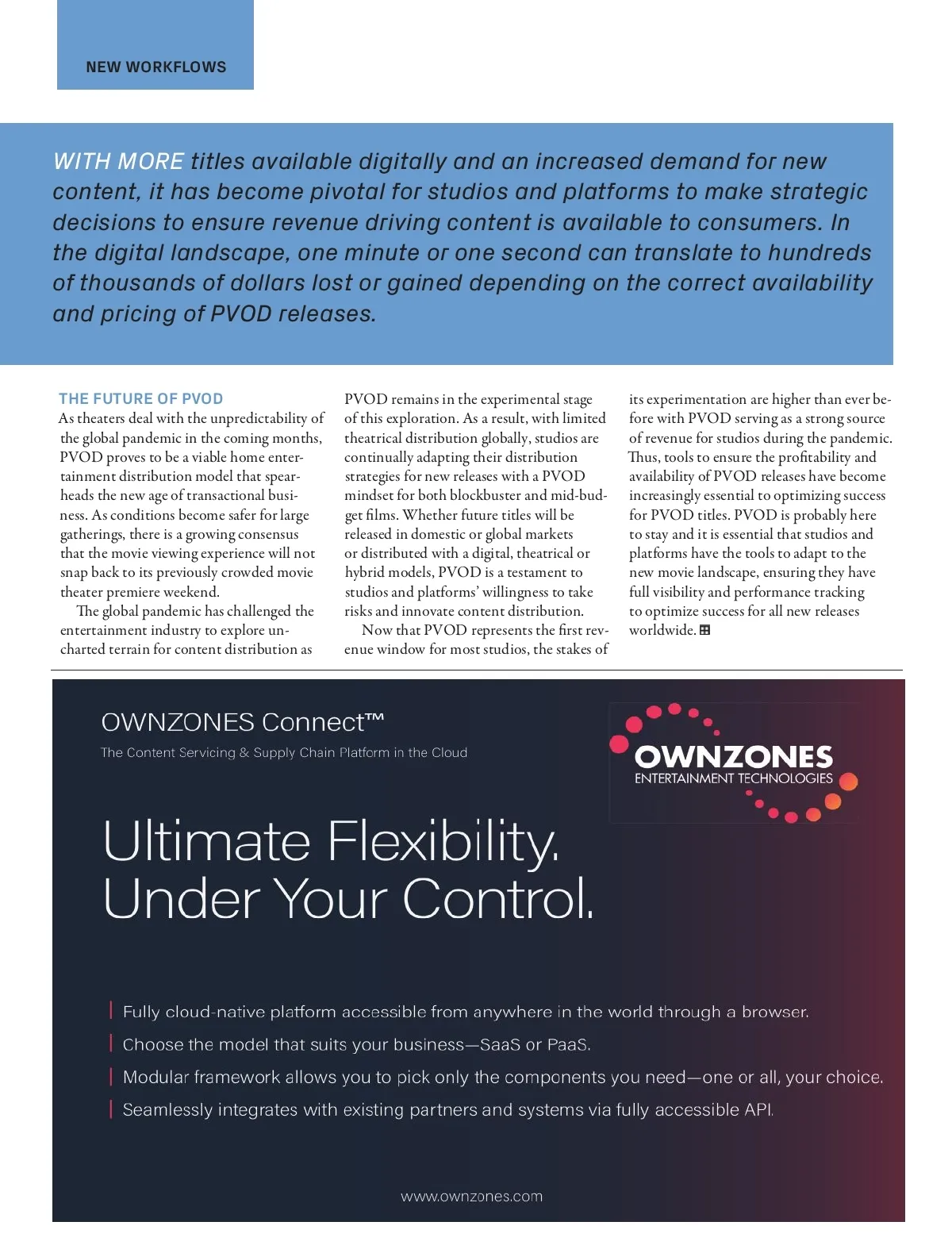 NEW WORKFLOWS

WITH MORE titles available digitally and an increased demand for new content, it has become pivotal for studios and platforms to make strategic decisions to ensure revenue driving content is available to consumers. In the digital landscape, one minute or one second can translate to hundreds of thousands of dollars lost or gained depending on the correct availability and pricing of PVOD releases.

THE FUTURE OF PVOD
As theaters deal with the unpredictability of the global pandemic in the coming months, PVOD proves to be a viable home entertainment distribution model that spearheads the new age of transactional business. As conditions become safer for large gatherings, there is a growing consensus that the movie viewing experience will not snap back to its previously crowded movie theater premiere weekend.

The global pandemic has challenged the entertainment industry to explore uncharted terrain for content distribution as PVOD remains in the experimental stage of this exploration. As a result, with limited theatrical distribution globally, studios are continually adapting their distribution strategies for new releases with a PVOD mindset for both blockbuster and mid-budget films. Whether future titles will be released in domestic or global markets or distributed with a digital, theatrical or hybrid models, PVOD is a testament to studios and platforms' willingness to take risks and innovate content distribution.

Now that PVOD represents the first revenue window for most studios, the stakes of its experimentation are higher than ever before with PVOD serving as a strong source of revenue for studios during the pandemic. Thus, tools to ensure the profitability and availability of PVOD releases have become increasingly essential to optimizing success for PVOD titles. PVOD is probably here to stay and it is essential that studios and platforms have the tools to adapt to the new movie landscape, ensuring they have full visibility and performance tracking to optimize success for all new releases worldwide.

OWNZONES Connect™
The Content Servicing & Supply Chain Platform in the Cloud

OWNZONES
ENTERTAINMENT TECHNOLOGIES

Ultimate Flexibility.
Under Your Control.

Fully cloud-native platform accessible from anywhere in the world through a browser.
Choose the model that suits your business—SaaS or PaaS.
Modular framework allows you to pick only the components you need—one or all, your choice.
Seamlessly integrates with existing partners and systems via fully accessible API.

www.ownzones.com